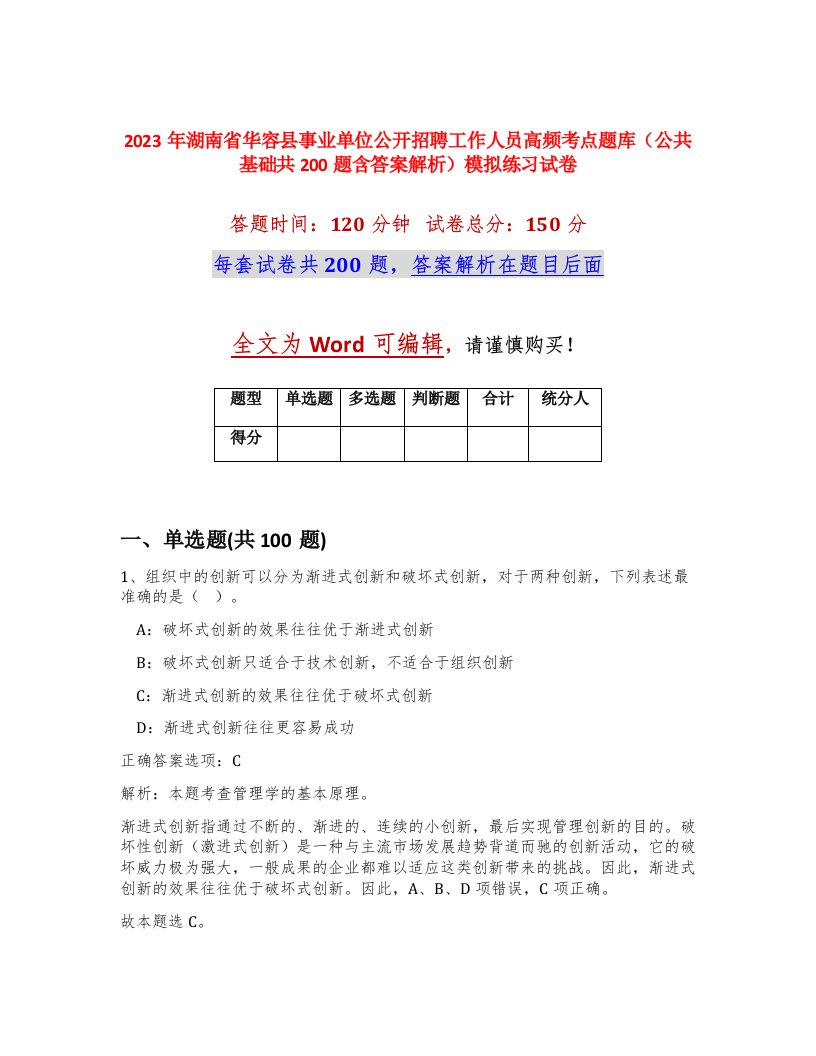 2023 年湖南省华容县事业单位公开招聘工作人员高频考点题库（公共基础共 200 题含答案解析）模拟练习试卷

答题时间：120 分钟 试卷总分：150 分

每套试卷共 200 题，答案解析在题目后面

全文为 Word 可编辑，请谨慎购买！

| 题型 | 单选题 | 多选题 | 判断题 | 合计 | 统分人 |
|---|---|---|---|---|---|
| 得分 | | | | | |

一、单选题(共 100 题)

1、组织中的创新可以分为渐进式创新和破坏式创新，对于两种创新，下列表述最准确的是（ ）。

A：破坏式创新的效果往往优于渐进式创新

B：破坏式创新只适合于技术创新，不适合于组织创新

C：渐进式创新的效果往往优于破坏式创新

D：渐进式创新往往更容易成功

正确答案选项：C

解析：本题考查管理学的基本原理。

渐进式创新指通过不断的、渐进的、连续的小创新，最后实现管理创新的目的。破坏性创新（激进式创新）是一种与主流市场发展趋势背道而驰的创新活动，它的破坏威力极为强大，一般成果的企业都难以适应这类创新带来的挑战。因此，渐进式创新的效果往往优于破坏式创新。因此，A、B、D 项错误，C 项正确。

故本题选 C。